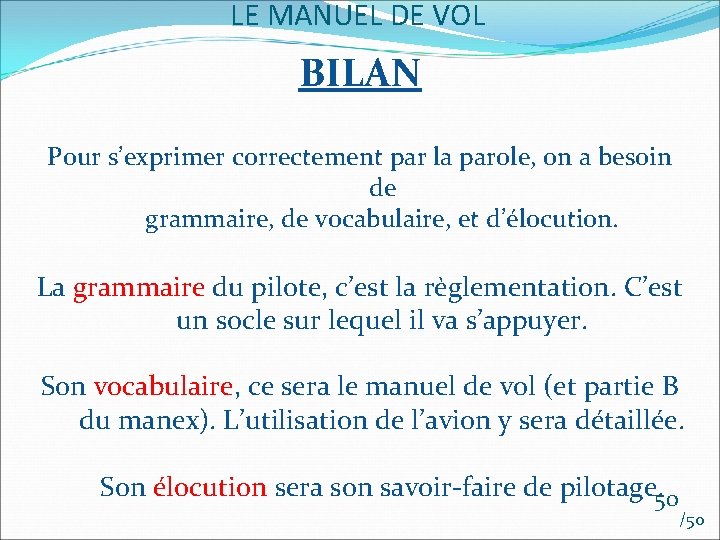 LE MANUEL DE VOL

BILAN

Pour s’exprimer correctement par la parole, on a besoin de
grammaire, de vocabulaire, et d’élocution.

La grammaire du pilote, c’est la règlementation. C’est un socle sur lequel il va s’appuyer.

Son vocabulaire, ce sera le manuel de vol (et partie B du manex). L’utilisation de l’avion y sera détaillée.

Son élocution sera son savoir-faire de pilotage

50

/50